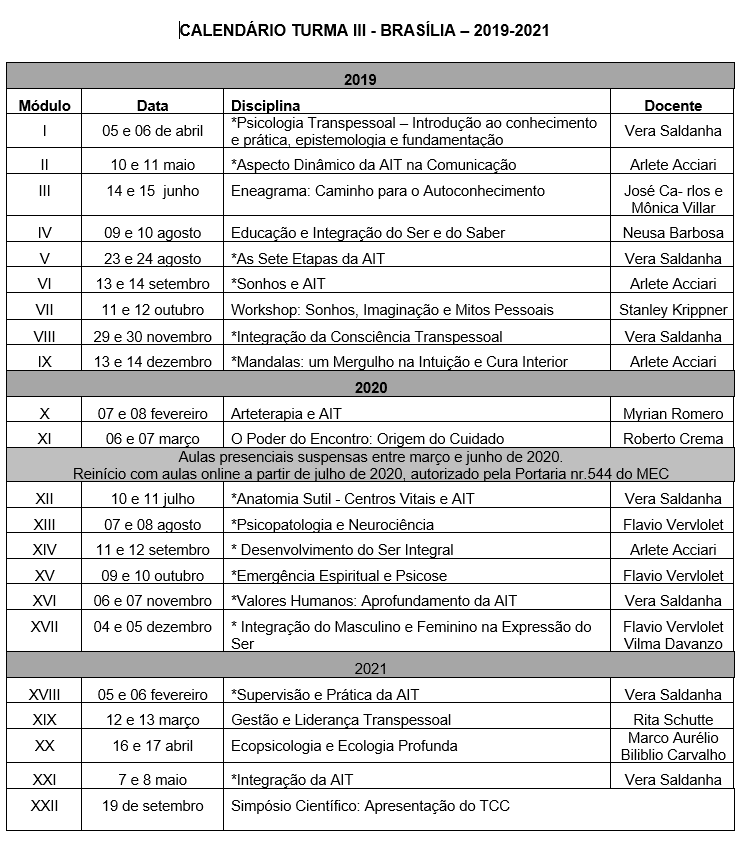 CALENDÁRIO TURMA III - BRASÍLIA – 2019-2021

| 2019 | | | |
|---|---|---|---|
| Módulo | Data | Disciplina | Docente |
| I | 05 e 06 de abril | *Psicologia Transpessoal – Introdução ao conhecimento e prática, epistemologia e fundamentação | Vera Saldanha |
| II | 10 e 11 maio | *Aspecto Dinâmico da AIT na Comunicação | Arlete Acciari |
| III | 14 e 15 junho | Eneagrama: Caminho para o Autoconhecimento | José Ca- rlos e Mônica Villar |
| IV | 09 e 10 agosto | Educação e Integração do Ser e do Saber | Neusa Barbosa |
| V | 23 e 24 agosto | *As Sete Etapas da AIT | Vera Saldanha |
| VI | 13 e 14 setembro | *Sonhos e AIT | Arlete Acciari |
| VII | 11 e 12 outubro | Workshop: Sonhos, Imaginação e Mitos Pessoais | Stanley Krippner |
| VIII | 29 e 30 novembro | *Integração da Consciência Transpessoal | Vera Saldanha |
| IX | 13 e 14 dezembro | *Mandalas: um Mergulho na Intuição e Cura Interior | Arlete Acciari |
| 2020 | | | |
| X | 07 e 08 fevereiro | Arteterapia e AIT | Myrian Romero |
| XI | 06 e 07 março | O Poder do Encontro: Origem do Cuidado | Roberto Crema |
| Aulas presenciais suspensas entre março e junho de 2020. Reinício com aulas online a partir de julho de 2020, autorizado pela Portaria nr.544 do MEC | | | |
| XII | 10 e 11 julho | *Anatomia Sutil - Centros Vitais e AIT | Vera Saldanha |
| XIII | 07 e 08 agosto | *Psicopatologia e Neurociência | Flavio Vervlolet |
| XIV | 11 e 12 setembro | * Desenvolvimento do Ser Integral | Arlete Acciari |
| XV | 09 e 10 outubro | *Emergência Espiritual e Psicose | Flavio Vervlolet |
| XVI | 06 e 07 novembro | *Valores Humanos: Aprofundamento da AIT | Vera Saldanha |
| XVII | 04 e 05 dezembro | * Integração do Masculino e Feminino na Expressão do Ser | Flavio Vervlolet Vilma Davanzo |
| 2021 | | | |
| XVIII | 05 e 06 fevereiro | *Supervisão e Prática da AIT | Vera Saldanha |
| XIX | 12 e 13 março | Gestão e Liderança Transpessoal | Rita Schutte |
| XX | 16 e 17 abril | Ecopsicologia e Ecologia Profunda | Marco Aurélio Bilíblio Carvalho |
| XXI | 7 e 8 maio | *Integração da AIT | Vera Saldanha |
| XXII | 19 de setembro | Simpósio Científico: Apresentação do TCC | |